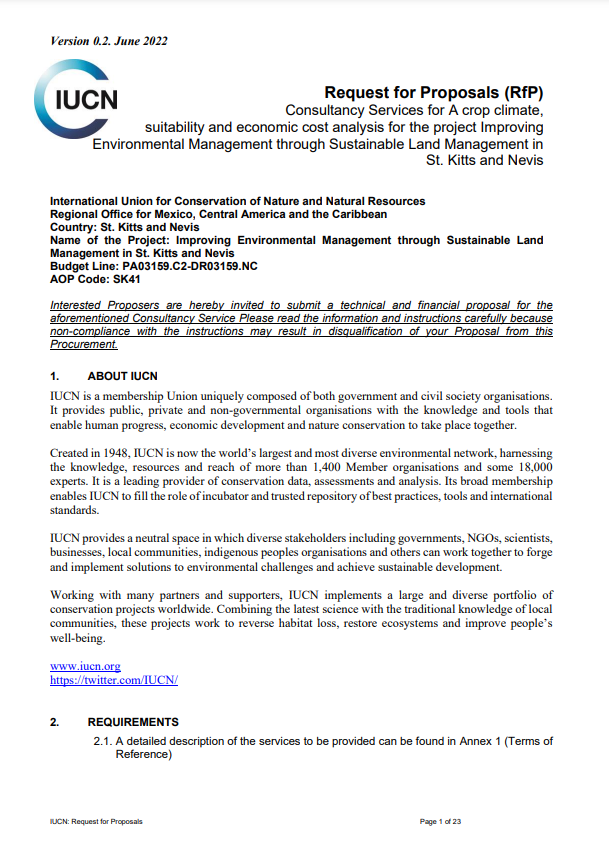 Version 0.2. June 2022

IUCN

Request for Proposals (RfP)
Consultancy Services for A crop climate, suitability and economic cost analysis for the project Improving Environmental Management through Sustainable Land Management in St. Kitts and Nevis

International Union for Conservation of Nature and Natural Resources
Regional Office for Mexico, Central America and the Caribbean
Country: St. Kitts and Nevis
Name of the Project: Improving Environmental Management through Sustainable Land Management in St. Kitts and Nevis
Budget Line: PA03159.C2-DR03159.NC
AOP Code: SK41

Interested Proposers are hereby invited to submit a technical and financial proposal for the aforementioned Consultancy Service Please read the information and instructions carefully because non-compliance with the instructions may result in disqualification of your Proposal from this Procurement.

1. ABOUT IUCN

IUCN is a membership Union uniquely composed of both government and civil society organisations. It provides public, private and non-governmental organisations with the knowledge and tools that enable human progress, economic development and nature conservation to take place together.

Created in 1948, IUCN is now the world's largest and most diverse environmental network, harnessing the knowledge, resources and reach of more than 1,400 Member organisations and some 18,000 experts. It is a leading provider of conservation data, assessments and analysis. Its broad membership enables IUCN to fill the role of incubator and trusted repository of best practices, tools and international standards.

IUCN provides a neutral space in which diverse stakeholders including governments, NGOs, scientists, businesses, local communities, indigenous peoples organisations and others can work together to forge and implement solutions to environmental challenges and achieve sustainable development.

Working with many partners and supporters, IUCN implements a large and diverse portfolio of conservation projects worldwide. Combining the latest science with the traditional knowledge of local communities, these projects work to reverse habitat loss, restore ecosystems and improve people's well-being.

www.iucn.org
https://twitter.com/IUCN/

2. REQUIREMENTS

2.1. A detailed description of the services to be provided can be found in Annex 1 (Terms of Reference)

IUCN: Request for Proposals

Page 1 of 23